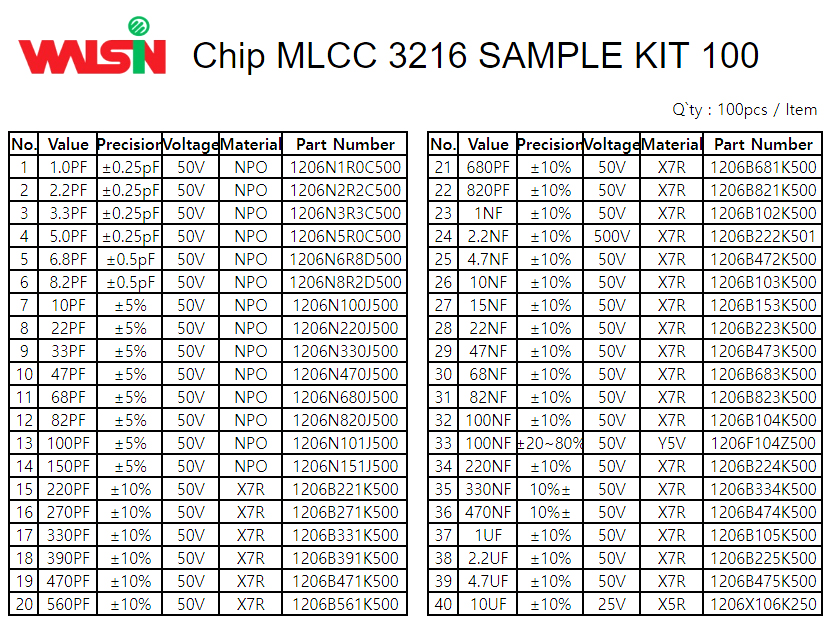 WALSIN Chip MLCC 3216 SAMPLE KIT 100

Q`ty : 100pcs / Item

| No. | Value | Precision | Voltage | Material | Part Number |
|---|---|---|---|---|---|
| 1 | 1.0PF | ±0.25pF | 50V | NPO | 1206N1R0C500 |
| 2 | 2.2PF | ±0.25pF | 50V | NPO | 1206N2R2C500 |
| 3 | 3.3PF | ±0.25pF | 50V | NPO | 1206N3R3C500 |
| 4 | 5.0PF | ±0.25pF | 50V | NPO | 1206N5R0C500 |
| 5 | 6.8PF | ±0.5pF | 50V | NPO | 1206N6R8D500 |
| 6 | 8.2PF | ±0.5pF | 50V | NPO | 1206N8R2D500 |
| 7 | 10PF | ±5% | 50V | NPO | 1206N100J500 |
| 8 | 22PF | ±5% | 50V | NPO | 1206N220J500 |
| 9 | 33PF | ±5% | 50V | NPO | 1206N330J500 |
| 10 | 47PF | ±5% | 50V | NPO | 1206N470J500 |
| 11 | 68PF | ±5% | 50V | NPO | 1206N680J500 |
| 12 | 82PF | ±5% | 50V | NPO | 1206N820J500 |
| 13 | 100PF | ±5% | 50V | NPO | 1206N101J500 |
| 14 | 150PF | ±5% | 50V | NPO | 1206N151J500 |
| 15 | 220PF | ±10% | 50V | X7R | 1206B221K500 |
| 16 | 270PF | ±10% | 50V | X7R | 1206B271K500 |
| 17 | 330PF | ±10% | 50V | X7R | 1206B331K500 |
| 18 | 390PF | ±10% | 50V | X7R | 1206B391K500 |
| 19 | 470PF | ±10% | 50V | X7R | 1206B471K500 |
| 20 | 560PF | ±10% | 50V | X7R | 1206B561K500 |

| No. | Value | Precision | Voltage | Material | Part Number |
|---|---|---|---|---|---|
| 21 | 680PF | ±10% | 50V | X7R | 1206B681K500 |
| 22 | 820PF | ±10% | 50V | X7R | 1206B821K500 |
| 23 | 1NF | ±10% | 50V | X7R | 1206B102K500 |
| 24 | 2.2NF | ±10% | 500V | X7R | 1206B222K501 |
| 25 | 4.7NF | ±10% | 50V | X7R | 1206B472K500 |
| 26 | 10NF | ±10% | 50V | X7R | 1206B103K500 |
| 27 | 15NF | ±10% | 50V | X7R | 1206B153K500 |
| 28 | 22NF | ±10% | 50V | X7R | 1206B223K500 |
| 29 | 47NF | ±10% | 50V | X7R | 1206B473K500 |
| 30 | 68NF | ±10% | 50V | X7R | 1206B683K500 |
| 31 | 82NF | ±10% | 50V | X7R | 1206B823K500 |
| 32 | 100NF | ±10% | 50V | X7R | 1206B104K500 |
| 33 | 100NF | ±20~80% | 50V | Y5V | 1206F104Z500 |
| 34 | 220NF | ±10% | 50V | X7R | 1206B224K500 |
| 35 | 330NF | 10%± | 50V | X7R | 1206B334K500 |
| 36 | 470NF | 10%± | 50V | X7R | 1206B474K500 |
| 37 | 1UF | ±10% | 50V | X7R | 1206B105K500 |
| 38 | 2.2UF | ±10% | 50V | X7R | 1206B225K500 |
| 39 | 4.7UF | ±10% | 50V | X7R | 1206B475K500 |
| 40 | 10UF | ±10% | 25V | X5R | 1206X106K250 |